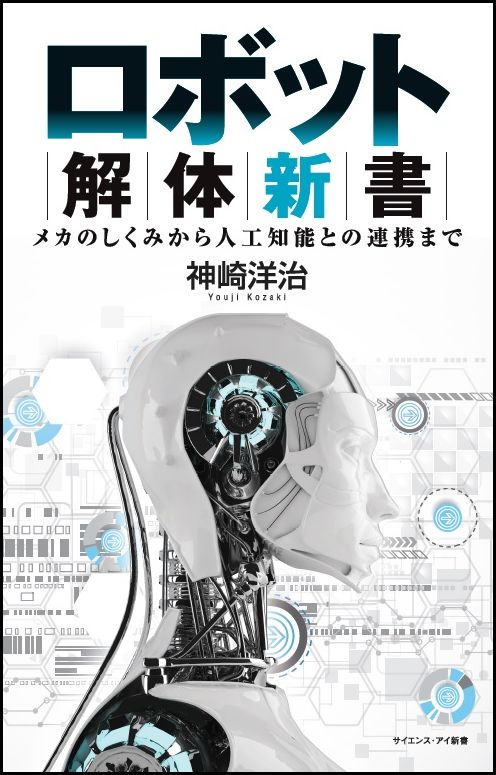 ロボット
解体新書
メカのしくみから人工知能との連携まで
神崎洋治
Youji Kozaki

サイエンス・アイ新書